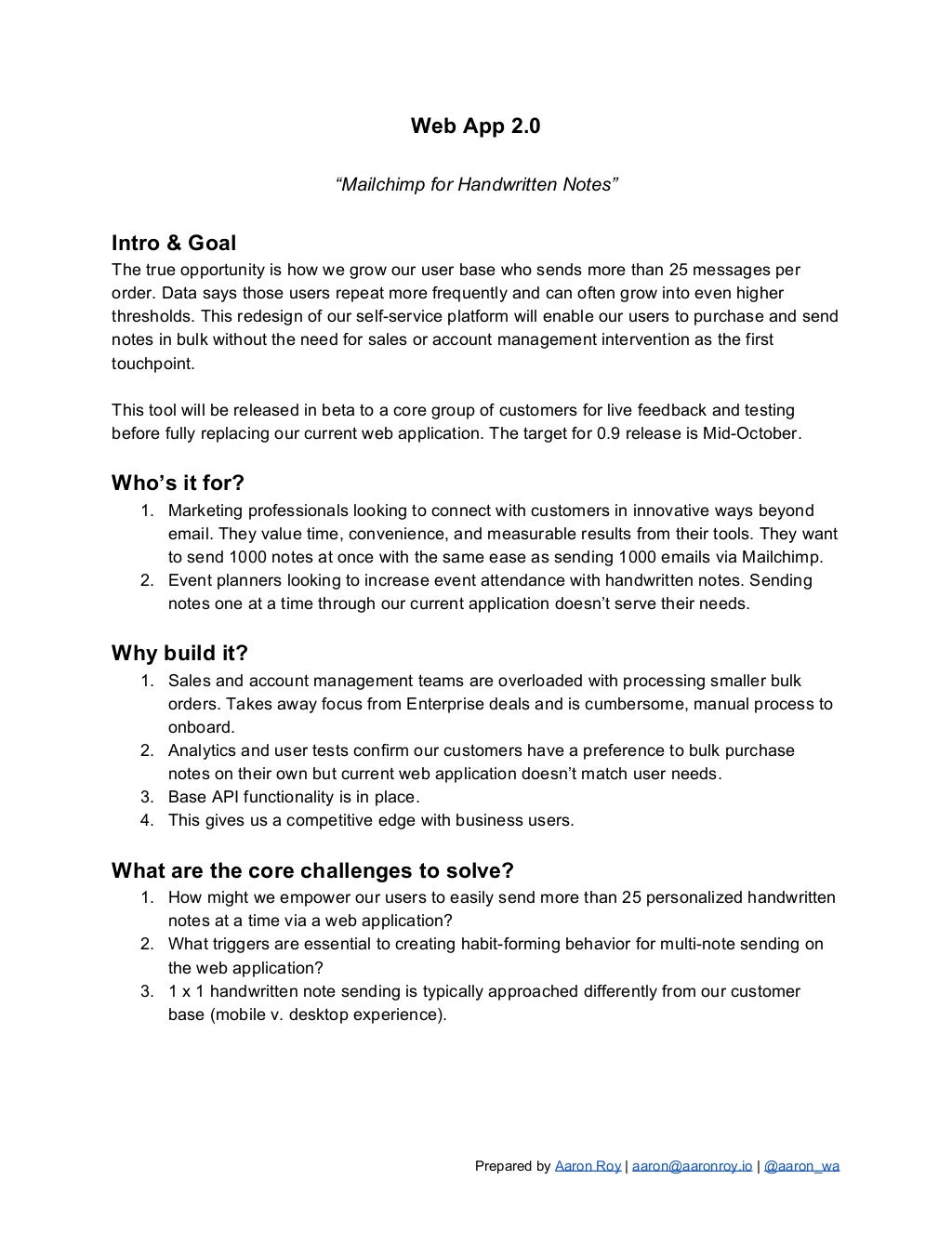 Web App 2.0

"Mailchimp for Handwritten Notes"

Intro & Goal

The true opportunity is how we grow our user base who sends more than 25 messages per order. Data says those users repeat more frequently and can often grow into even higher thresholds. This redesign of our self-service platform will enable our users to purchase and send notes in bulk without the need for sales or account management intervention as the first touchpoint.

This tool will be released in beta to a core group of customers for live feedback and testing before fully replacing our current web application. The target for 0.9 release is Mid-October.

Who's it for?

1. Marketing professionals looking to connect with customers in innovative ways beyond email. They value time, convenience, and measurable results from their tools. They want to send 1000 notes at once with the same ease as sending 1000 emails via Mailchimp.
2. Event planners looking to increase event attendance with handwritten notes. Sending notes one at a time through our current application doesn't serve their needs.

Why build it?

1. Sales and account management teams are overloaded with processing smaller bulk orders. Takes away focus from Enterprise deals and is cumbersome, manual process to onboard.
2. Analytics and user tests confirm our customers have a preference to bulk purchase notes on their own but current web application doesn't match user needs.
3. Base API functionality is in place.
4. This gives us a competitive edge with business users.

What are the core challenges to solve?

1. How might we empower our users to easily send more than 25 personalized handwritten notes at a time via a web application?
2. What triggers are essential to creating habit-forming behavior for multi-note sending on the web application?
3. 1 x 1 handwritten note sending is typically approached differently from our customer base (mobile v. desktop experience).

Prepared by Aaron Roy | aaron@aaronroy.io | @aaron_wa